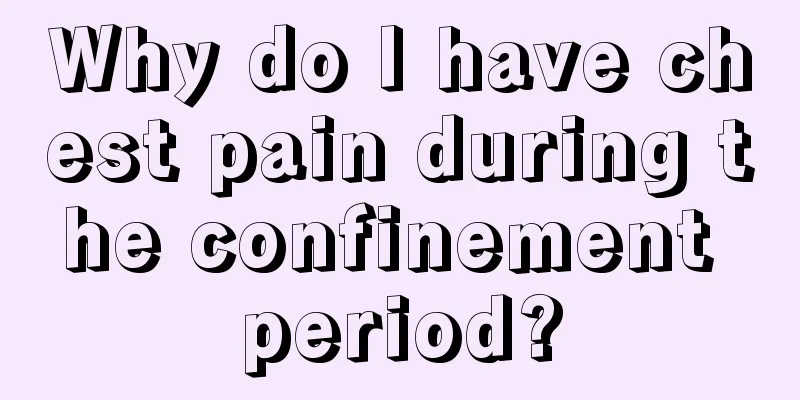 Why do I have chest pain during the confinement period?